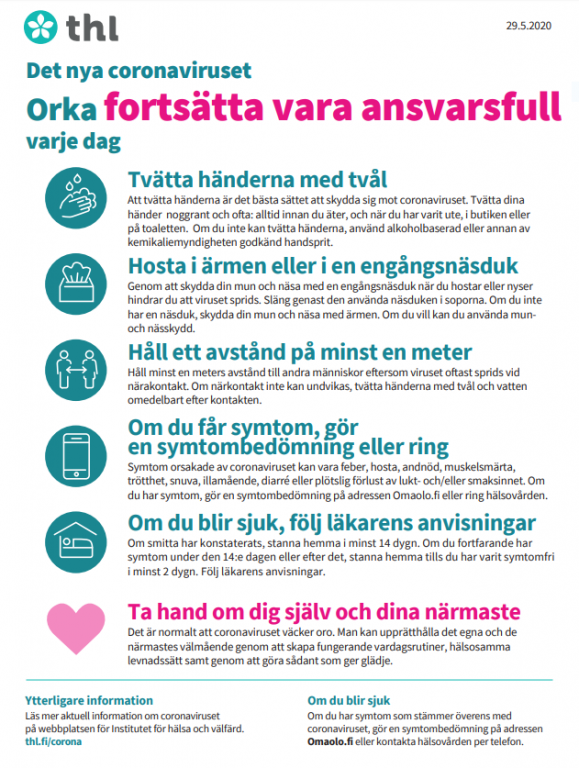 thl

29.5.2020

Det nya coronaviruset

Orka fortsätta vara ansvarsfull varje dag

Tvätta händerna med tvål

Att tvätta händerna är det bästa sättet att skydda sig mot coronaviruset. Tvätta dina händer noggrant och ofta: alltid innan du äter, och när du har varit ute, i butiken eller på toaletten. Om du inte kan tvätta händerna, använd alkoholbaserad eller annan av kemikaliemyndigheten godkänd handsprit.

Hosta i ärmen eller i en engångsnäsduk

Genom att skydda din mun och näsa med en engångsnäsduk när du hostar eller nyser hindrar du att viruset sprids. Släng genast den använda näsduken i soporna. Om du inte har en näsduk, skydda din mun och näsa med ärmen. Om du vill kan du använda mun- och nässkydd.

Håll ett avstånd på minst en meter

Håll minst en meters avstånd till andra människor eftersom viruset oftast sprids vid närakontakt. Om närkontakt inte kan undvikas, tvätta händerna med tvål och vatten omedelbart efter kontakten.

Om du får symtom, gör en symtombedömning eller ring

Symtom orsakade av coronaviruset kan vara feber, hosta, andnöd, muskelsmärta, trötthet, snuva, illamående, diarré eller plötslig förlust av lukt- och/eller smaksinnet. Om du har symtom, gör en symtombedömning på adressen Omaolo.fi eller ring hälsovården.

Om du blir sjuk, följ läkarens anvisningar

Om smitta har konstaterats, stanna hemma i minst 14 dygn. Om du fortfarande har symtom under den 14:e dagen eller efter det, stanna hemma tills du har varit symtomfri i minst 2 dygn. Följ läkarens anvisningar.

Ta hand om dig själv och dina närmaste

Det är normalt att coronaviruset väcker oro. Man kan upprätthålla det egna och de närmastes välmående genom att skapa fungerande vardagsrutiner, hälsosamma levnadssätt samt genom att göra sådant som ger glädje.

Ytterligare information

Läs mer aktuell information om coronaviruset på webbplatsen för Institutet för hälsa och välfärd.
thl.fi/corona

Om du blir sjuk

Om du har symtom som stämmer överens med coronaviruset, gör en symtombedömning på adressen Omaolo.fi eller kontakta hälsovården per telefon.